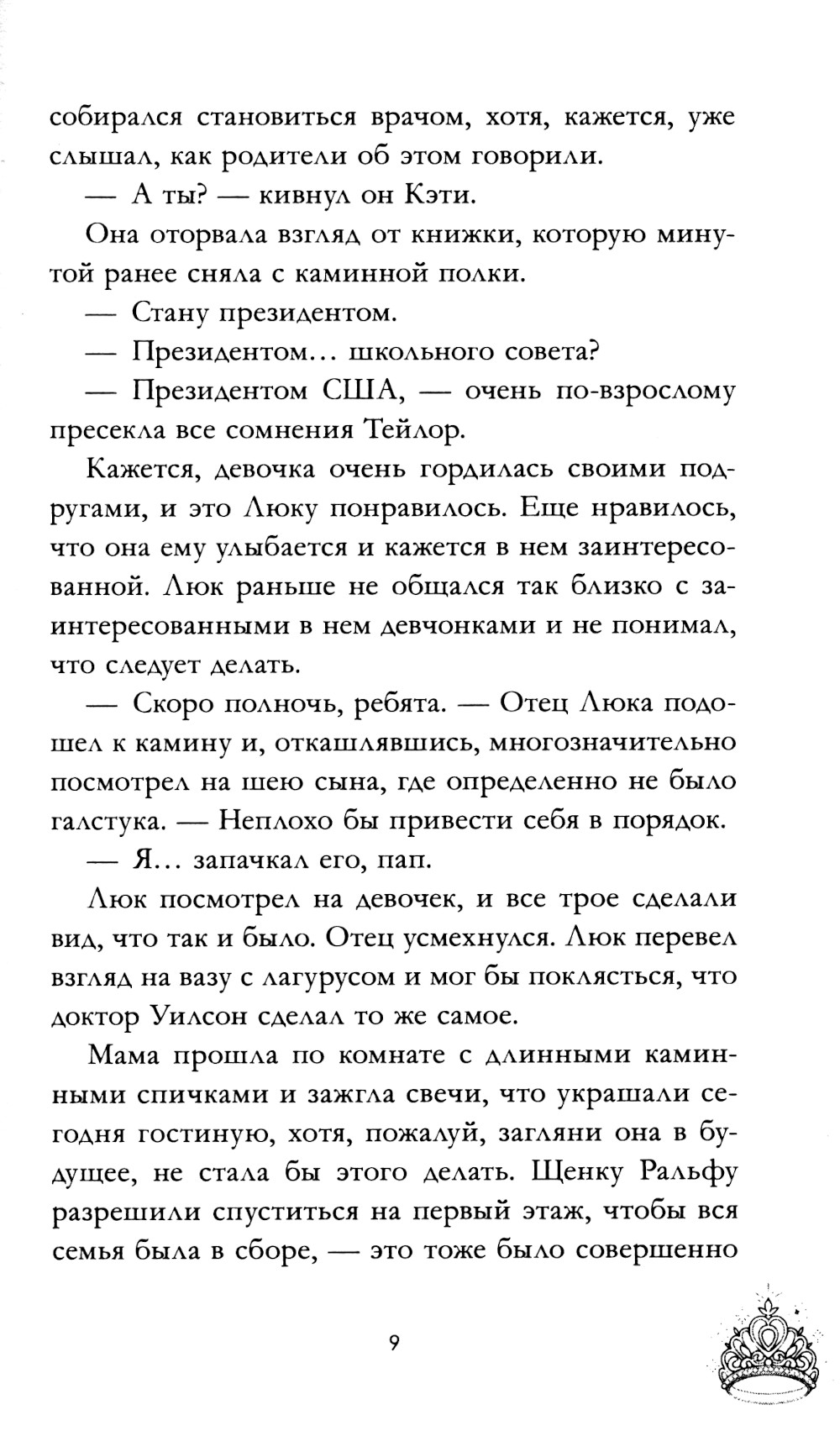 собирался становиться врачом, хотя, кажется, уже слышал, как родители об этом говорили.

— А ты? — кивнул он Кэти.

Она оторвала взгляд от книжки, которую минутой ранее сняла с каминной полки.

— Стану президентом.

— Президентом... школьного совета?

— Президентом США, — очень по-взрослому пресекла все сомнения Тейлор.

Кажется, девочка очень гордилась своими подругами, и это Люку понравилось. Еще нравилось, что она ему улыбается и кажется в нем заинтересованной. Люк раньше не общался так близко с заинтересованными в нем девчонками и не понимал, что следует делать.

— Скоро полночь, ребята. — Отец Люка подошел к камину и, откашлявшись, многозначительно посмотрел на шею сына, где определенно не было галстука. — Неплохо бы привести себя в порядок.

— Я... запачкал его, пап.

Люк посмотрел на девочек, и все трое сделали вид, что так и было. Отец усмехнулся. Люк перевел взгляд на вазу с лагурусом и мог бы поклясться, что доктор Уилсон сделал то же самое.

Мама прошла по комнате с длинными каминными спичками и зажгла свечи, что украшали сегодня гостиную, хотя, пожалуй, загляни она в будущее, не стала бы этого делать. Щенку Ральфу разрешили спуститься на первый этаж, чтобы вся семья была в сборе, — это тоже было совершенно

9